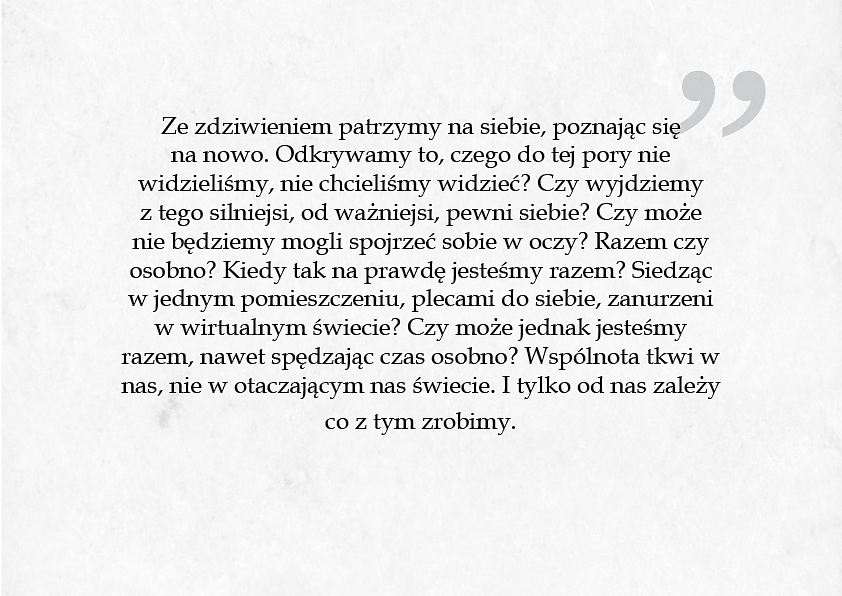 ”

Ze zdziwieniem patrzymy na siebie, poznając się na nowo. Odkrywamy to, czego do tej pory nie widzieliśmy, nie chcieliśmy widzieć? Czy wyjdziemy z tego silniejsi, od ważniejsi, pewni siebie? Czy może nie będziemy mogli spojrzeć sobie w oczy? Razem czy osobno? Kiedy tak na prawdę jesteśmy razem? Siedząc w jednym pomieszczeniu, plecami do siebie, zanurzeni w wirtualnym świecie? Czy może jednak jesteśmy razem, nawet spędzając czas osobno? Wspólnota tkwi w nas, nie w otaczającym nas świecie. I tylko od nas zależy co z tym zrobimy.